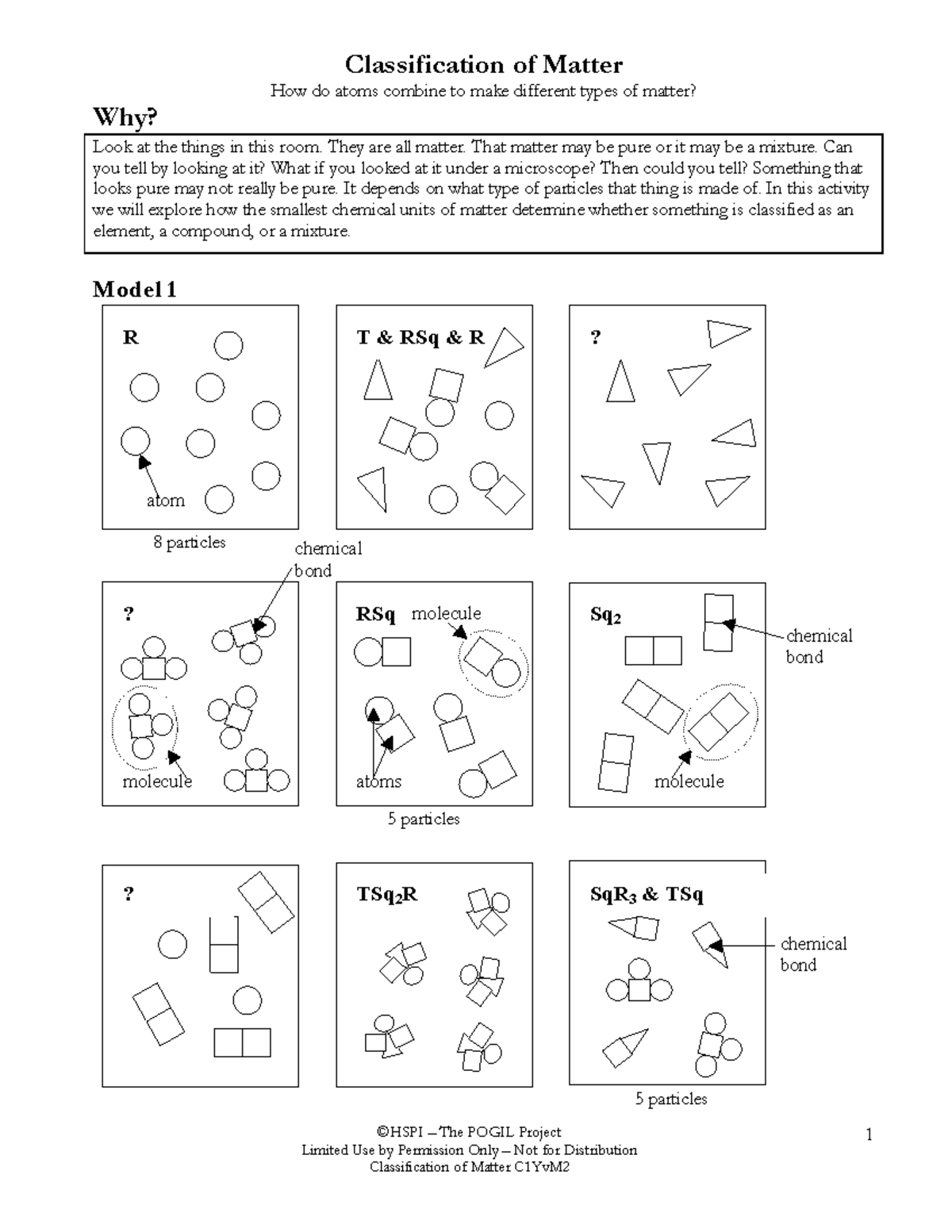 Classification of Matter

How do atoms combine to make different types of matter?

Why?

Look at the things in this room. They are all matter. That matter may be pure or it may be a mixture. Can you tell by looking at it? What if you looked at it under a microscope? Then could you tell? Something that looks pure may not really be pure. It depends on what type of particles that thing is made of. In this activity we will explore how the smallest chemical units of matter determine whether something is classified as an element, a compound, or a mixture.

Model 1

R

atom

8 particles

T & RSq & R

?

chemical bond

?

molecule

RSq

molecule

atoms

5 particles

$Sq_2$

chemical bond

molecule

?

$TSq_2R$

$SqR_3$ & TSq

chemical bond

5 particles

©HSPI – The POGIL Project
Limited Use by Permission Only – Not for Distribution
Classification of Matter C1YvM2

1